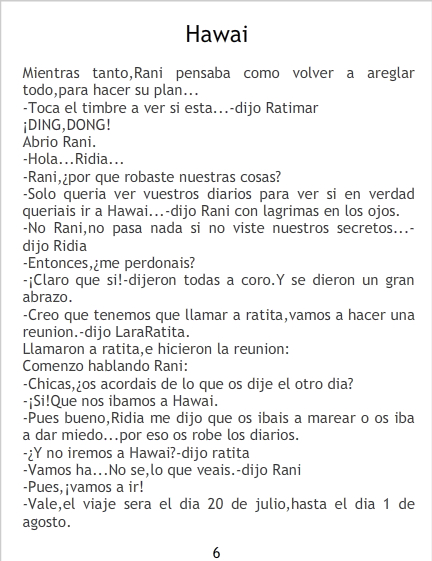 Hawai

Mientras tanto,Rani pensaba como volver a areglar todo,para hacer su plan...
-Toca el timbre a ver si esta...-dijo Ratimar
¡DING,DONG!
Abrio Rani.
-Hola...Ridia...
-Rani,¿por que robaste nuestras cosas?
-Solo queria ver vuestros diarios para ver si en verdad queriais ir a Hawai...-dijo Rani con lagrimas en los ojos.
-No Rani,no pasa nada si no viste nuestros secretos...-dijo Ridia
-Entonces,¿me perdonais?
-¡Claro que si!-dijeron todas a coro.Y se dieron un gran abrazo.
-Creo que tenemos que llamar a ratita,vamos a hacer una reunion.-dijo LaraRatita.
Llamaron a ratita,e hicieron la reunion:
Comenzo hablando Rani:
-Chicas,¿os acordais de lo que os dije el otro dia?
-¡Si!Que nos ibamos a Hawai.
-Pues bueno,Ridia me dijo que os ibais a marear o os iba a dar miedo...por eso os robe los diarios.
-¿Y no iremos a Hawai?-dijo ratita
-Vamos ha...No se,lo que veais.-dijo Rani
-Pues,¡vamos a ir!
-Vale,el viaje sera el dia 20 de julio,hasta el dia 1 de agosto.

6